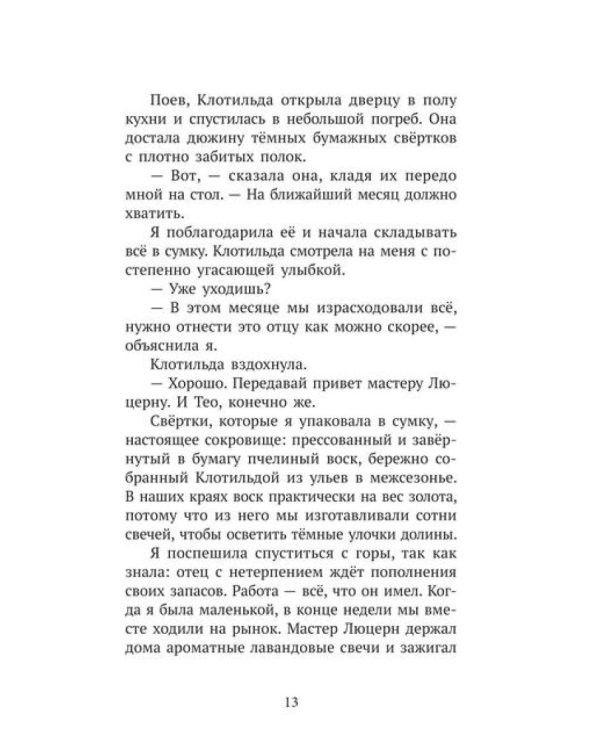 Поев, Клотильда открыла дверцу в полу кухни и спустилась в небольшой погреб. Она достала дюжину тёмных бумажных свёртков с плотно забитых полок.

— Вот, — сказала она, кладя их передо мной на стол. — На ближайший месяц должно хватить.

Я поблагодарила её и начала складывать всё в сумку. Клотильда смотрела на меня с постепенно угасающей улыбкой.

— Уже уходишь?

— В этом месяце мы израсходовали всё, нужно отнести это отцу как можно скорее, — объяснила я.

Клотильда вздохнула.

— Хорошо. Передавай привет мастеру Люцерну. И Тео, конечно же.

Свёртки, которые я упаковала в сумку, — настоящее сокровище: прессованный и завёрнутый в бумагу пчелиный воск, бережно собранный Клотильдой из ульев в межсезонье. В наших краях воск практически на вес золота, потому что из него мы изготавливали сотни свечей, чтобы осветить тёмные улочки долины.

Я поспешила спуститься с горы, так как знала: отец с нетерпением ждёт пополнения своих запасов. Работа — всё, что он имел. Когда я была маленькой, в конце недели мы вместе ходили на рынок. Мастер Люцерн держал дома ароматные лавандовые свечи и зажигал

13